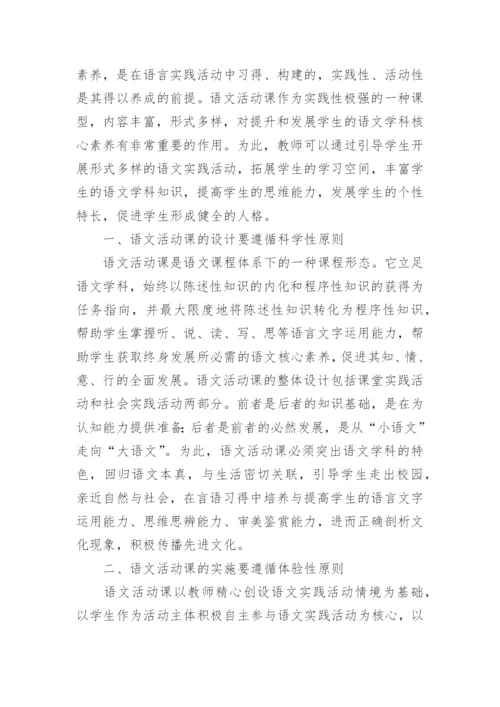 素养，是在语言实践活动中习得、构建的，实践性、活动性是其得以养成的前提。语文活动课作为实践性极强的一种课型，内容丰富，形式多样，对提升和发展学生的语文学科核心素养有非常重要的作用。为此，教师可以通过引导学生开展形式多样的语文实践活动，拓展学生的学习空间，丰富学生的语文学科知识，提高学生的思维能力，发展学生的个性特长，促进学生形成健全的人格。

一、语文活动课的设计要遵循科学性原则

语文活动课是语文课程体系下的一种课程形态。它立足语文学科，始终以陈述性知识的内化和程序性知识的获得为任务指向，并最大限度地将陈述性知识转化为程序性知识，帮助学生掌握听、说、读、写、思等语言文字运用能力，帮助学生获取终身发展所必需的语文核心素养，促进其知、情、意、行的全面发展。语文活动课的整体设计包括课堂实践活动和社会实践活动两部分。前者是后者的知识基础，是在为认知能力提供准备；后者是前者的必然发展，是从“小语文”走向“大语文”。为此，语文活动课必须突出语文学科的特色，回归语文本真，与生活密切关联，引导学生走出校园，亲近自然与社会，在言语习得中培养与提高学生的语言文字运用能力、思维思辨能力、审美鉴赏能力，进而正确剖析文化现象，积极传播先进文化。

二、语文活动课的实施要遵循体验性原则

语文活动课以教师精心创设语文实践活动情境为基础，以学生作为活动主体积极自主参与语文实践活动为核心，以